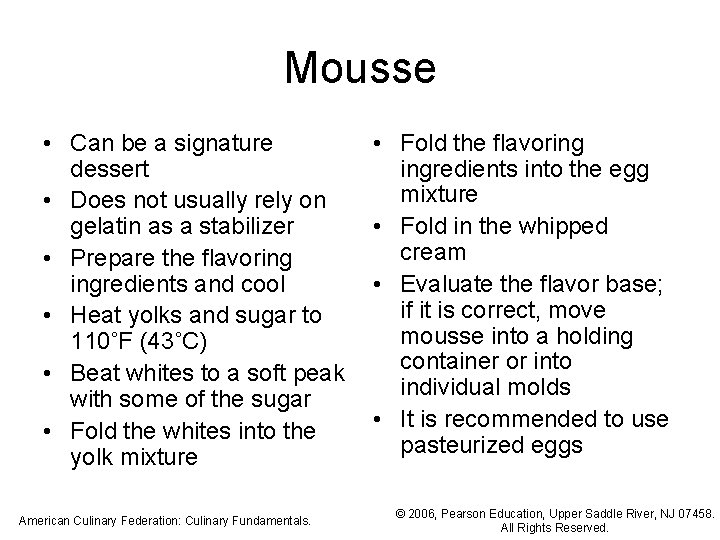 Mousse

• Can be a signature dessert
• Does not usually rely on gelatin as a stabilizer
• Prepare the flavoring ingredients and cool
• Heat yolks and sugar to 110°F (43°C)
• Beat whites to a soft peak with some of the sugar
• Fold the whites into the yolk mixture

• Fold the flavoring ingredients into the egg mixture
• Fold in the whipped cream
• Evaluate the flavor base; if it is correct, move mousse into a holding container or into individual molds
• It is recommended to use pasteurized eggs

American Culinary Federation: Culinary Fundamentals.

© 2006, Pearson Education, Upper Saddle River, NJ 07458.
All Rights Reserved.